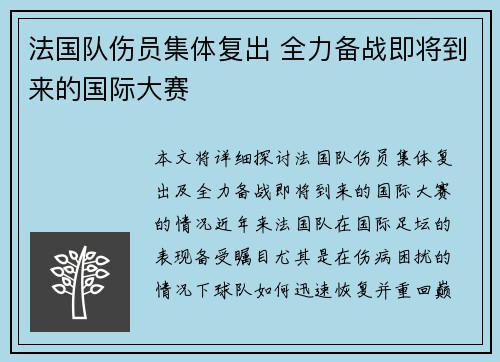 法国队伤员集体复出 全力备战即将到来的国际大赛

本文将详细探讨法国队伤员集体复出及全力备战即将到来的国际大赛的情况近年来法国队在国际足坛的表现备受瞩目尤其是在伤病困扰的情况下球队如何迅速恢复并重回巅